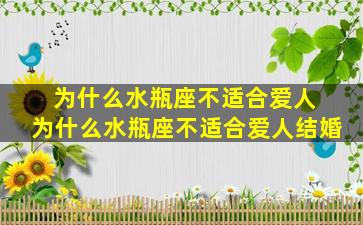 为什么水瓶座不适合爱人
为什么水瓶座不适合爱人结婚